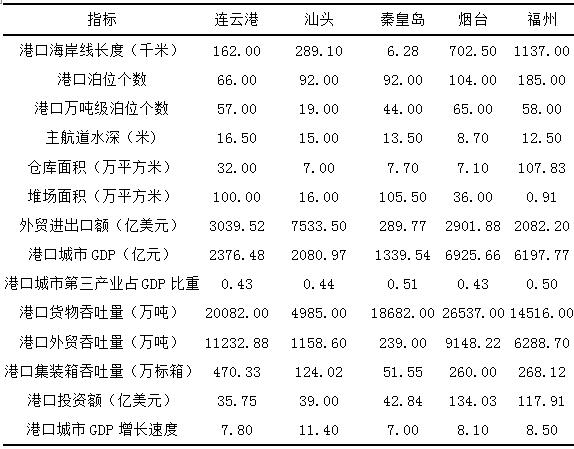 | 指标 | 连云港 | 汕头 | 秦皇岛 | 烟台 | 福州 |
|---|---|---|---|---|---|
| 港口海岸线长度（千米） | 162.00 | 289.10 | 6.28 | 702.50 | 1137.00 |
| 港口泊位个数 | 66.00 | 92.00 | 92.00 | 104.00 | 185.00 |
| 港口万吨级泊位个数 | 57.00 | 19.00 | 44.00 | 65.00 | 58.00 |
| 主航道水深（米） | 16.50 | 15.00 | 13.50 | 8.70 | 12.50 |
| 仓库面积（万平方米） | 32.00 | 7.00 | 7.70 | 7.10 | 107.83 |
| 堆场面积（万平方米） | 100.00 | 16.00 | 105.50 | 36.00 | 0.91 |
| 外贸进出口额（亿美元） | 3039.52 | 7533.50 | 289.77 | 2901.88 | 2082.20 |
| 港口城市GDP（亿元） | 2376.48 | 2080.97 | 1339.54 | 6925.66 | 6197.77 |
| 港口城市第三产业占GDP比重 | 0.43 | 0.44 | 0.51 | 0.43 | 0.50 |
| 港口货物吞吐量（万吨） | 20082.00 | 4985.00 | 18682.00 | 26537.00 | 14516.00 |
| 港口外贸吞吐量（万吨） | 11232.88 | 1158.60 | 239.00 | 9148.22 | 6288.70 |
| 港口集装箱吞吐量（万标箱） | 470.33 | 124.02 | 51.55 | 260.00 | 268.12 |
| 港口投资额（亿美元） | 35.75 | 39.00 | 42.84 | 134.03 | 117.91 |
| 港口城市GDP增长速度 | 7.80 | 11.40 | 7.00 | 8.10 | 8.50 |